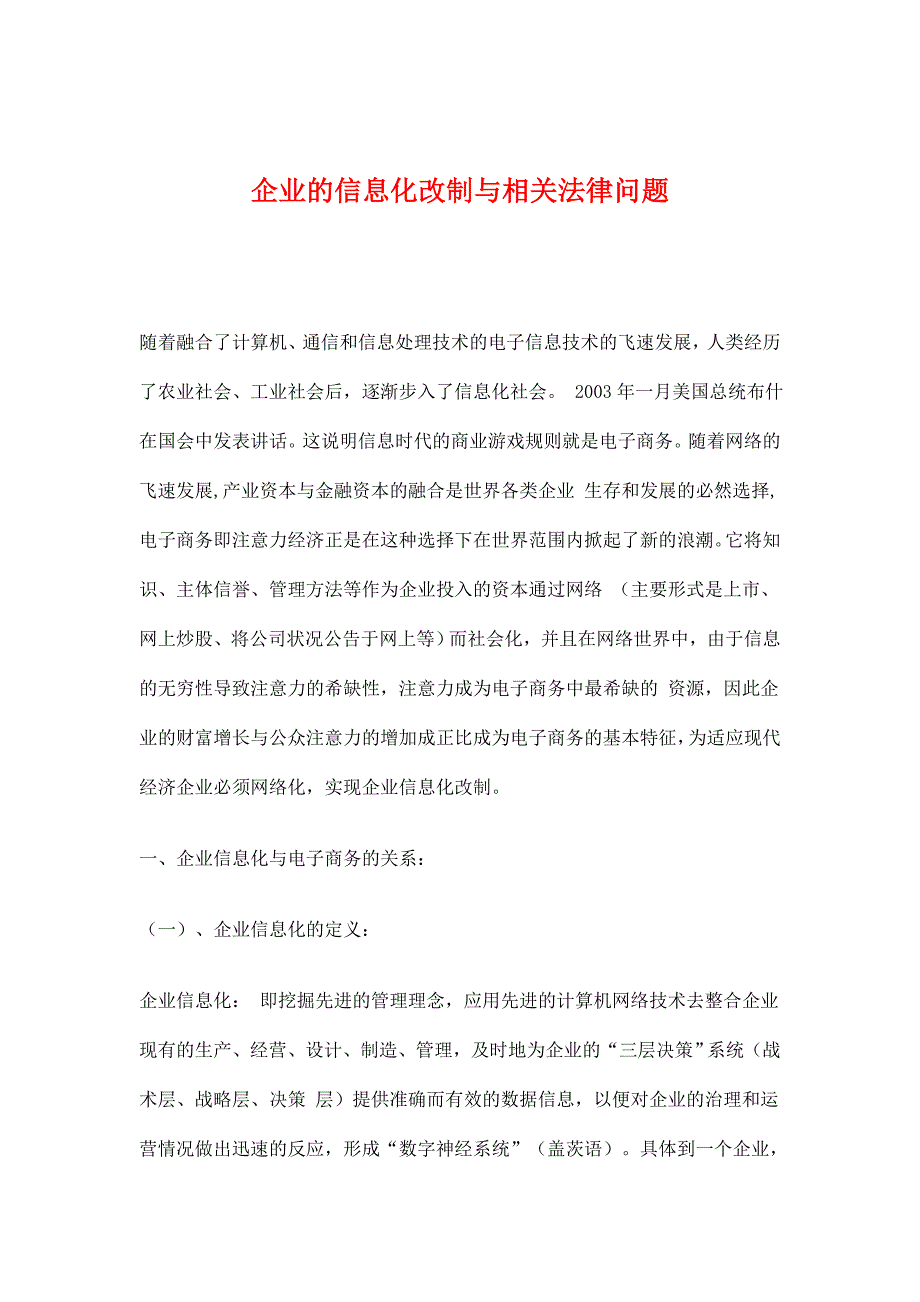 企业的信息化改制与相关法律问题

随着融合了计算机、通信和信息处理技术的电子信息技术的飞速发展，人类经历了农业社会、工业社会后，逐渐步入了信息化社会。 2003 年一月美国总统布什在国会中发表讲话。这说明信息时代的商业游戏规则就是电子商务。随着网络的飞速发展,产业资本与金融资本的融合是世界各类企业 生存和发展的必然选择,电子商务即注意力经济正是在这种选择下在世界范围内掀起了新的浪潮。它将知识、主体信誉、管理方法等作为企业投入的资本通过网络 （主要形式是上市、网上炒股、将公司状况公告于网上等）而社会化，并且在网络世界中，由于信息的无穷性导致注意力的希缺性，注意力成为电子商务中最希缺的 资源，因此企业的财富增长与公众注意力的增加成正比成为电子商务的基本特征，为适应现代经济企业必须网络化，实现企业信息化改制。

一、企业信息化与电子商务的关系：

（一）、企业信息化的定义：

企业信息化： 即挖掘先进的管理理念，应用先进的计算机网络技术去整合企业现有的生产、经营、设计、制造、管理，及时地为企业的“三层决策”系统（战术层、战略层、决策 层）提供准确而有效的数据信息，以便对企业的治理和运营情况做出迅速的反应，形成“数字神经系统”（盖茨语）。具体到一个企业，